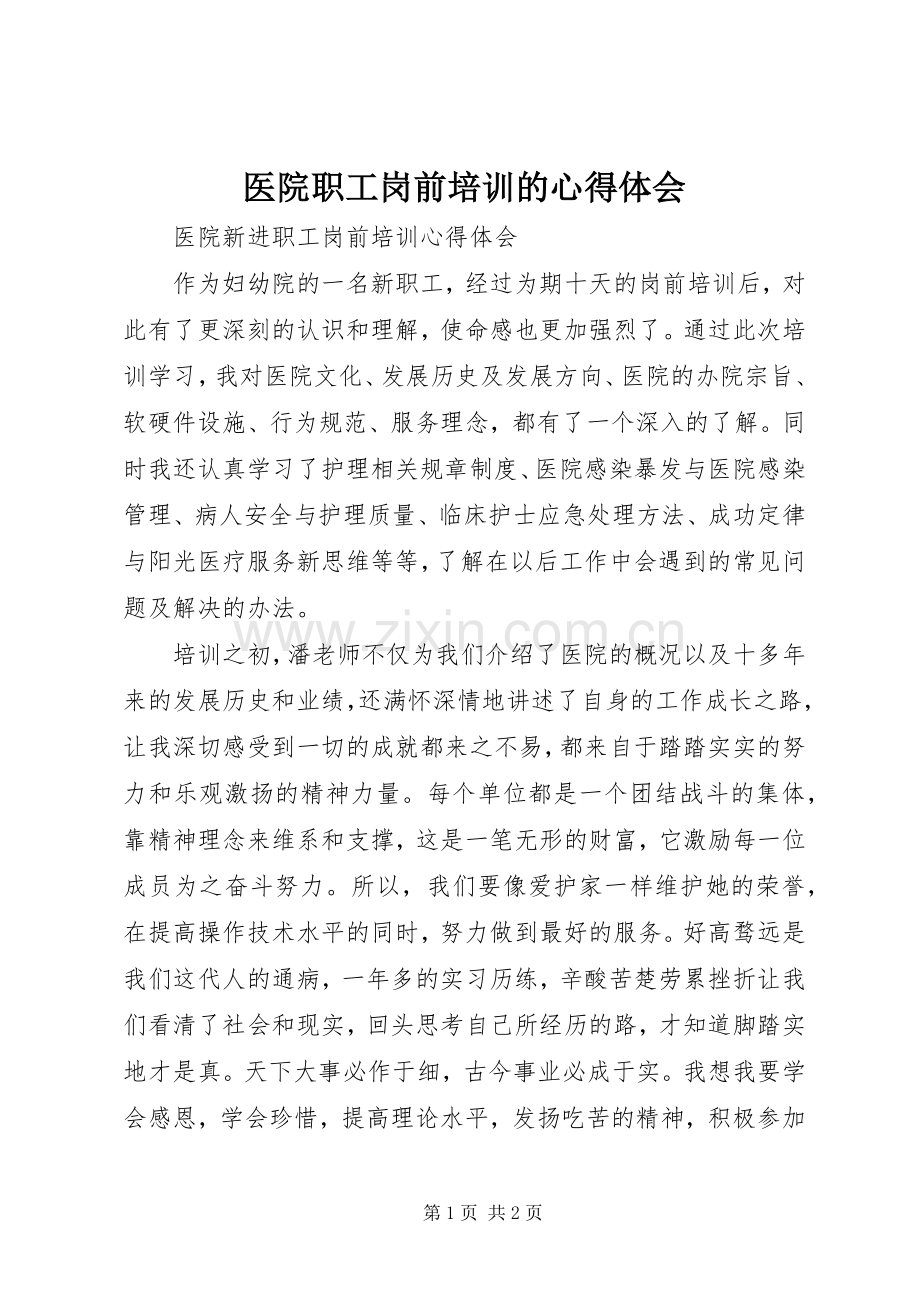 医院职工岗前培训的心得体会

医院新进职工岗前培训心得体会

作为妇幼院的一名新职工，经过为期十天的岗前培训后，对此有了更深刻的认识和理解，使命感也更加强烈了。通过此次培训学习，我对医院文化、发展历史及发展方向、医院的办院宗旨、软硬件设施、行为规范、服务理念，都有了一个深入的了解。同时我还认真学习了护理相关规章制度、医院感染暴发与医院感染管理、病人安全与护理质量、临床护士应急处理方法、成功定律与阳光医疗服务新思维等等，了解在以后工作中会遇到的常见问题及解决的办法。

培训之初，潘老师不仅为我们介绍了医院的概况以及十多年来的发展历史和业绩，还满怀深情地讲述了自身的工作成长之路，让我深切感受到一切的成就都来之不易，都来自于踏踏实实的努力和乐观激扬的精神力量。每个单位都是一个团结战斗的集体，靠精神理念来维系和支撑，这是一笔无形的财富，它激励每一位成员为之奋斗努力。所以，我们要像爱护家一样维护她的荣誉，在提高操作技术水平的同时，努力做到最好的服务。好高骛远是我们这代人的通病，一年多的实习历练，辛酸苦楚劳累挫折让我们看清了社会和现实，回头思考自己所经历的路，才知道脚踏实地才是真。天下大事必作于细，古今事业必成于实。我想我要学会感恩，学会珍惜，提高理论水平，发扬吃苦的精神，积极参加

第1页 共2页

www.zixin.com.cn